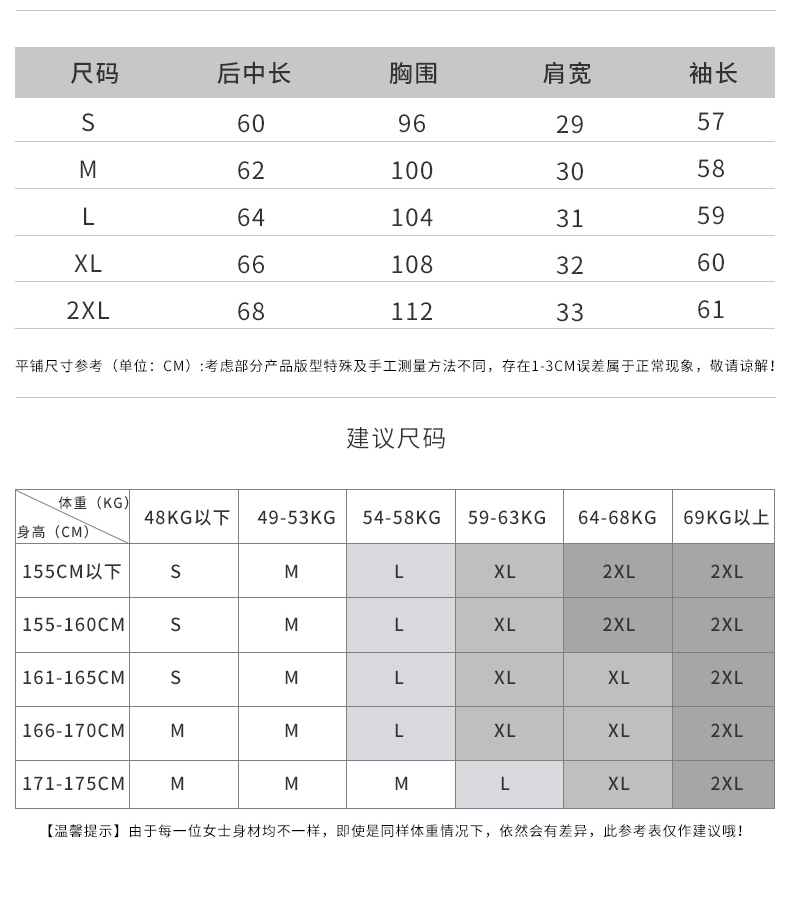 | 尺码 | 后中长 | 胸围 | 肩宽 | 袖长 |
|---|---|---|---|---|
| S | 60 | 96 | 29 | 57 |
| M | 62 | 100 | 30 | 58 |
| L | 64 | 104 | 31 | 59 |
| XL | 66 | 108 | 32 | 60 |
| 2XL | 68 | 112 | 33 | 61 |

平铺尺寸参考（单位：CM）:考虑部分产品版型特殊及手工测量方法不同，存在1-3CM误差属于正常现象，敬请谅解!

建议尺码

| 体重（KG） 身高（CM） | 48KG以下 | 49-53KG | 54-58KG | 59-63KG | 64-68KG | 69KG以上 |
|---|---|---|---|---|---|---|
| 155CM以下 | S | M | L | XL | 2XL | 2XL |
| 155-160CM | S | M | L | XL | 2XL | 2XL |
| 161-165CM | S | M | L | XL | XL | 2XL |
| 166-170CM | M | M | L | XL | XL | 2XL |
| 171-175CM | M | M | M | L | XL | 2XL |

【温馨提示】由于每一位女士身材均不一样，即使是同样体重情况下，依然会有差异，此参考表仅作建议哦!